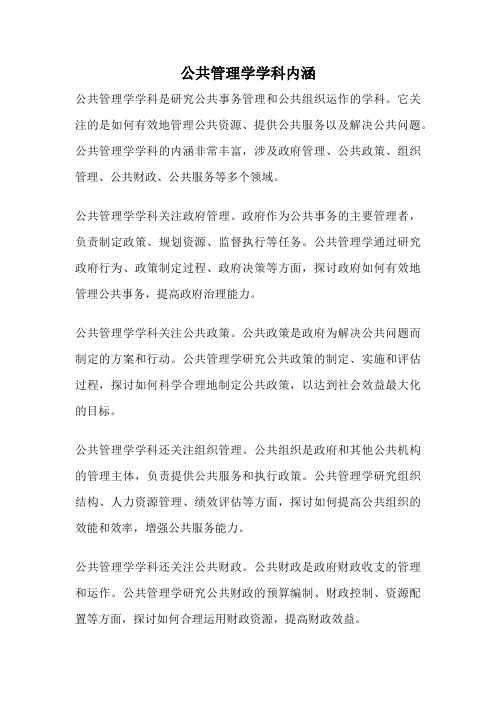 公共管理学学科内涵

公共管理学学科是研究公共事务管理和公共组织运作的学科。它关注的是如何有效地管理公共资源、提供公共服务以及解决公共问题。公共管理学学科的内涵非常丰富，涉及政府管理、公共政策、组织管理、公共财政、公共服务等多个领域。

公共管理学学科关注政府管理。政府作为公共事务的主要管理者，负责制定政策、规划资源、监督执行等任务。公共管理学通过研究政府行为、政策制定过程、政府决策等方面，探讨政府如何有效地管理公共事务，提高政府治理能力。

公共管理学学科关注公共政策。公共政策是政府为解决公共问题而制定的方案和行动。公共管理学研究公共政策的制定、实施和评估过程，探讨如何科学合理地制定公共政策，以达到社会效益最大化的目标。

公共管理学学科还关注组织管理。公共组织是政府和其他公共机构的管理主体，负责提供公共服务和执行政策。公共管理学研究组织结构、人力资源管理、绩效评估等方面，探讨如何提高公共组织的效能和效率，增强公共服务能力。

公共管理学学科还关注公共财政。公共财政是政府财政收支的管理和运作。公共管理学研究公共财政的预算编制、财政控制、资源配置等方面，探讨如何合理运用财政资源，提高财政效益。